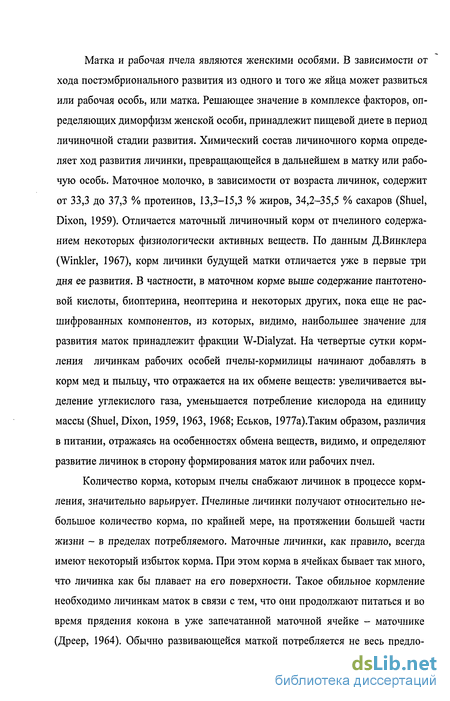 Матка и рабочая пчела являются женскими особями. В зависимости от хода постэмбрионального развития из одного и того же яйца может развиться или рабочая особь, или матка. Решающее значение в комплексе факторов, определяющих диморфизм женской особи, принадлежит пищевой диете в период личиночной стадии развития. Химический состав личиночного корма определяет ход развития личинки, превращающейся в дальнейшем в матку или рабочую особь. Маточное молочко, в зависимости от возраста личинок, содержит от 33,3 до 37,3 % протеинов, 13,3–15,3 % жиров, 34,2–35,5 % сахаров (Shuel, Dixon, 1959). Отличается маточный личиночный корм от пчелиного содержанием некоторых физиологически активных веществ. По данным Д.Винклера (Winkler, 1967), корм личинки будущей матки отличается уже в первые три дня ее развития. В частности, в маточном корме выше содержание пантотеновой кислоты, биоптерина, неоптерина и некоторых других, пока еще не расшифрованных компонентов, из которых, видимо, наибольшее значение для развития маток принадлежит фракции W-Dialyzat. На четвертые сутки кормления личинкам рабочих особей пчелы-кормилицы начинают добавлять в корм мед и пыльцу, что отражается на их обмене веществ: увеличивается выделение углекислого газа, уменьшается потребление кислорода на единицу массы (Shuel, Dixon, 1959, 1963, 1968; Еськов, 1977а).Таким образом, различия в питании, отражаясь на особенностях обмена веществ, видимо, и определяют развитие личинок в сторону формирования маток или рабочих пчел.

Количество корма, которым пчелы снабжают личинок в процессе кормления, значительно варьирует. Пчелиные личинки получают относительно небольшое количество корма, по крайней мере, на протяжении большей части жизни – в пределах потребляемого. Маточные личинки, как правило, всегда имеют некоторый избыток корма. При этом корма в ячейках бывает так много, что личинка как бы плавает на его поверхности. Такое обильное кормление необходимо личинкам маток в связи с тем, что они продолжают питаться и во время прядения кокона в уже запечатанной маточной ячейке – маточнике (Дреер, 1964). Обычно развивающейся маткой потребляется не весь предло-

dsLib.net
библиотека диссертаций